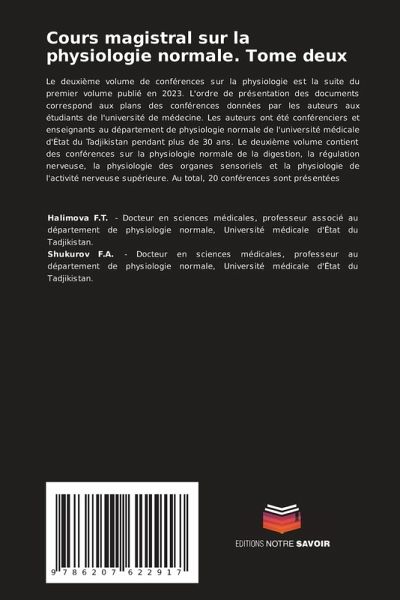 Cours magistral sur la physiologie normale. Tome deux

Le deuxième volume de conférences sur la physiologie est la suite du premier volume publié en 2023. L'ordre de présentation des documents correspond aux plans des conférences données par les auteurs aux étudiants de l'université de médecine. Les auteurs ont été conférenciers et enseignants au département de physiologie normale de l'université médicale d'État du Tadjikistan pendant plus de 30 ans. Le deuxième volume contient des conférences sur la physiologie normale de la digestion, la régulation nerveuse, la physiologie des organes sensoriels et la physiologie de l'activité nerveuse supérieure. Au total, 20 conférences sont présentées

Halimova F.T. - Docteur en sciences médicales, professeur associé au département de physiologie normale, Université médicale d'État du Tadjikistan.
Shukurov F.A. - Docteur en sciences médicales, professeur au département de physiologie normale, Université médicale d'État du Tadjikistan.

9 786207 622917

EDITIONS NOTRE SAVOIR